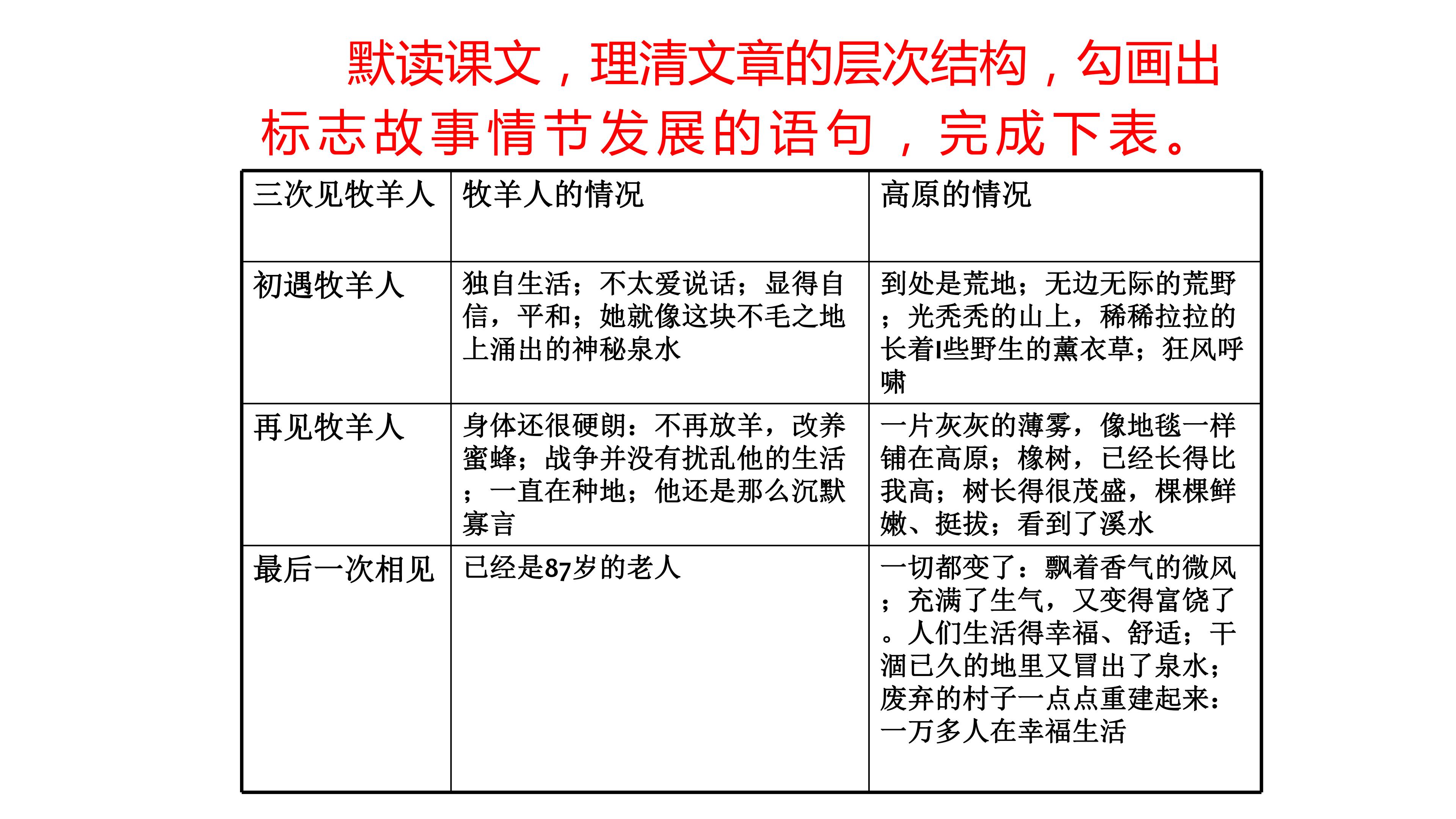 默读课文，理清文章的层次结构，勾画出标志故事情节发展的语句，完成下表。

| 三次见牧羊人 | 牧羊人的情况 | 高原的情况 |
|---|---|---|
| 初遇牧羊人 | 独自生活；不太爱说话；显得自信，平和；她就像这块不毛之地上涌出的神秘泉水 | 到处是荒地；无边无际的荒野；光秃秃的山上，稀稀拉拉的长着l些野生的薰衣草；狂风呼啸 |
| 再见牧羊人 | 身体还很硬朗：不再放羊，改养蜜蜂；战争并没有扰乱他的生活；一直在种地；他还是那么沉默寡言 | 一片灰灰的薄雾，像地毯一样铺在高原；橡树，已经长得比我高；树长得很茂盛，棵棵鲜嫩、挺拔；看到了溪水 |
| 最后一次相见 | 已经是87岁的老人 | 一切都变了：飘着香气的微风；充满了生气，又变得富饶了。人们生活得幸福、舒适；干涸已久的地里又冒出了泉水；废弃的村子一点点重建起来：一万多人在幸福生活 |